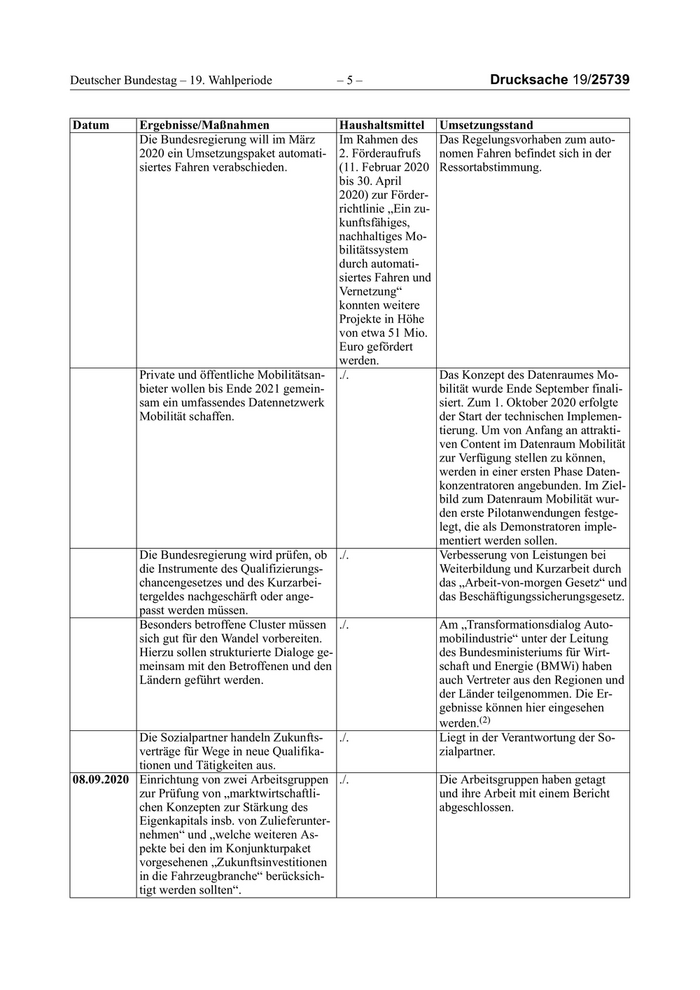 Deutscher Bundestag – 19. Wahlperiode – 5 – Drucksache 19/25739

| Datum | Ergebnisse/Maßnahmen | Haushaltsmittel | Umsetzungsstand |
|---|---|---|---|
| | Die Bundesregierung will im März 2020 ein Umsetzungspaket automatisiertes Fahren verabschieden. | Im Rahmen des 2. Förderaufrufs (11. Februar 2020 bis 30. April 2020) zur Förderrichtlinie „Ein zukunftsfähiges, nachhaltiges Mobilitätssystem durch automatisiertes Fahren und Vernetzung“ konnten weitere Projekte in Höhe von etwa 51 Mio. Euro gefördert werden. | Das Regelungsvorhaben zum autonomen Fahren befindet sich in der Ressortabstimmung. |
| | Private und öffentliche Mobilitätsanbieter wollen bis Ende 2021 gemeinsam ein umfassendes Datennetzwerk Mobilität schaffen. | ./. | Das Konzept des Datenraumes Mobilität wurde Ende September finalisiert. Zum 1. Oktober 2020 erfolgte der Start der technischen Implementierung. Um von Anfang an attraktiven Content im Datenraum Mobilität zur Verfügung stellen zu können, werden in einer ersten Phase Datenkonzentratoren angebunden. Im Zielbild zum Datenraum Mobilität wurden erste Pilotanwendungen festgelegt, die als Demonstratoren implementiert werden sollen. |
| | Die Bundesregierung wird prüfen, ob die Instrumente des Qualifizierungschancengesetzes und des Kurzarbeitergeldes nachgeschärft oder angepasst werden müssen. | ./. | Verbesserung von Leistungen bei Weiterbildung und Kurzarbeit durch das „Arbeit-von-morgen Gesetz“ und das Beschäftigungssicherungsgesetz. |
| | Besonders betroffene Cluster müssen sich gut für den Wandel vorbereiten. Hierzu sollen strukturierte Dialoge gemeinsam mit den Betroffenen und den Ländern geführt werden. | ./. | Am „Transformationsdialog Automobilindustrie“ unter der Leitung des Bundesministeriums für Wirtschaft und Energie (BMWi) haben auch Vertreter aus den Regionen und der Länder teilgenommen. Die Ergebnisse können hier eingesehen werden.$^{(2)}$ |
| | Die Sozialpartner handeln Zukunftsverträge für Wege in neue Qualifikationen und Tätigkeiten aus. | ./. | Liegt in der Verantwortung der Sozialpartner. |
| 08.09.2020 | Einrichtung von zwei Arbeitsgruppen zur Prüfung von „marktwirtschaftlichen Konzepten zur Stärkung des Eigenkapitals insb. von Zulieferunternehmen“ und „welche weiteren Aspekte bei den im Konjunkturpaket vorgesehenen „Zukunftsinvestitionen in die Fahrzeugbranche“ berücksichtigt werden sollten“. | ./. | Die Arbeitsgruppen haben getagt und ihre Arbeit mit einem Bericht abgeschlossen. |